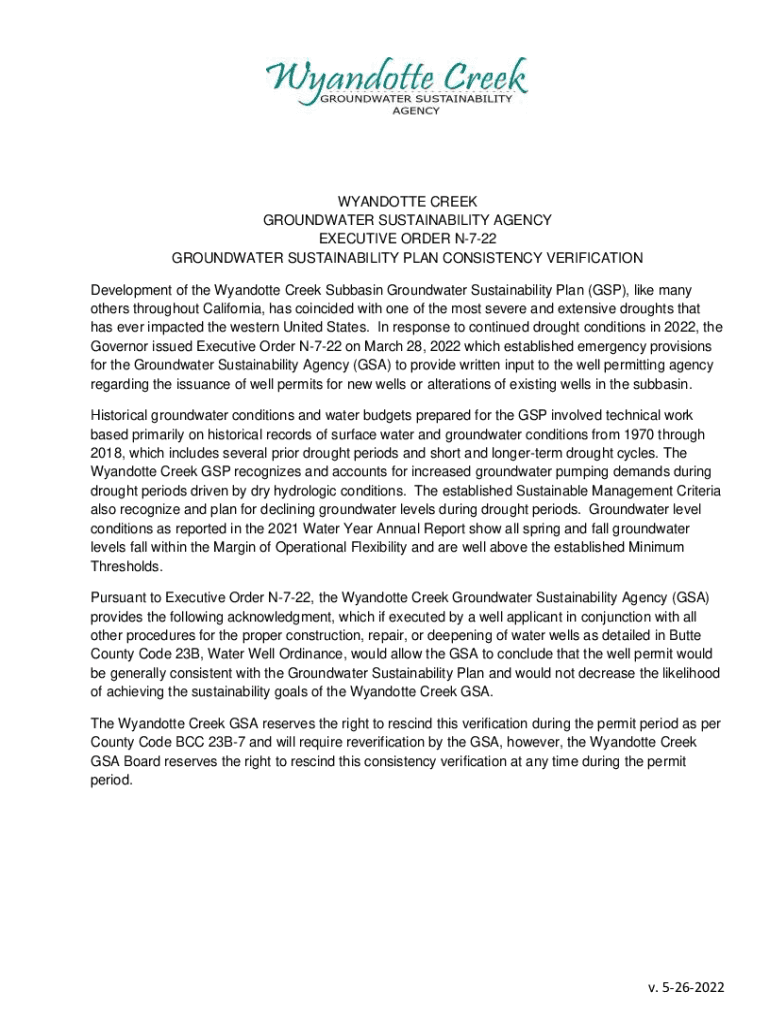 Wyandotte Creek
GROUNDWATER SUSTAINABILITY AGENCY

WYANDOTTE CREEK
GROUNDWATER SUSTAINABILITY AGENCY
EXECUTIVE ORDER N-7-22
GROUNDWATER SUSTAINABILITY PLAN CONSISTENCY VERIFICATION

Development of the Wyandotte Creek Subbasin Groundwater Sustainability Plan (GSP), like many others throughout California, has coincided with one of the most severe and extensive droughts that has ever impacted the western United States. In response to continued drought conditions in 2022, the Governor issued Executive Order N-7-22 on March 28, 2022 which established emergency provisions for the Groundwater Sustainability Agency (GSA) to provide written input to the well permitting agency regarding the issuance of well permits for new wells or alterations of existing wells in the subbasin.

Historical groundwater conditions and water budgets prepared for the GSP involved technical work based primarily on historical records of surface water and groundwater conditions from 1970 through 2018, which includes several prior drought periods and short and longer-term drought cycles. The Wyandotte Creek GSP recognizes and accounts for increased groundwater pumping demands during drought periods driven by dry hydrologic conditions. The established Sustainable Management Criteria also recognize and plan for declining groundwater levels during drought periods. Groundwater level conditions as reported in the 2021 Water Year Annual Report show all spring and fall groundwater levels fall within the Margin of Operational Flexibility and are well above the established Minimum Thresholds.

Pursuant to Executive Order N-7-22, the Wyandotte Creek Groundwater Sustainability Agency (GSA) provides the following acknowledgment, which if executed by a well applicant in conjunction with all other procedures for the proper construction, repair, or deepening of water wells as detailed in Butte County Code 23B, Water Well Ordinance, would allow the GSA to conclude that the well permit would be generally consistent with the Groundwater Sustainability Plan and would not decrease the likelihood of achieving the sustainability goals of the Wyandotte Creek GSA.

The Wyandotte Creek GSA reserves the right to rescind this verification during the permit period as per County Code BCC 23B-7 and will require reverification by the GSA, however, the Wyandotte Creek GSA Board reserves the right to rescind this consistency verification at any time during the permit period.

v. 5-26-2022